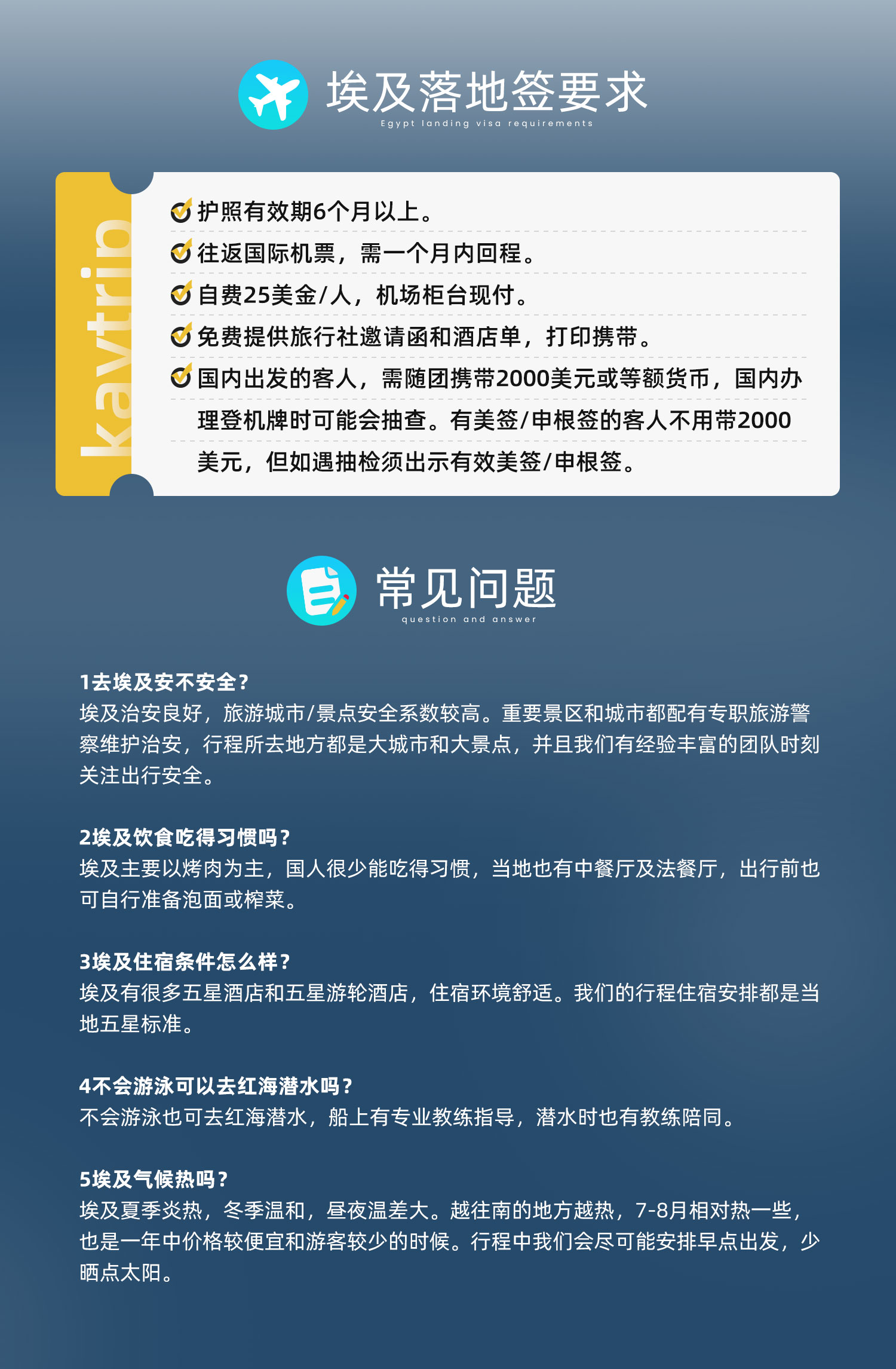 埃及落地签要求
Egypt landing visa requirements

kavtrip

护照有效期6个月以上。
往返国际机票，需一个月内回程。
自费25美金/人，机场柜台现付。
免费提供旅行社邀请函和酒店单，打印携带。
国内出发的客人，需随团携带2000美元或等额货币，国内办理登机牌时可能会抽查。有美签/申根签的客人不用带2000美元，但如遇抽检须出示有效美签/申根签。

常见问题
question and answer

1去埃及安不安全？
埃及治安良好，旅游城市/景点安全系数较高。重要景区和城市都配有专职旅游警察维护治安，行程所去地方都是大城市和大景点，并且我们有经验丰富的团队时刻关注出行安全。

2埃及饮食吃得习惯吗？
埃及主要以烤肉为主，国人很少能吃得习惯，当地也有中餐厅及法餐厅，出行前也可自行准备泡面或榨菜。

3埃及住宿条件怎么样？
埃及有很多五星酒店和五星游轮酒店，住宿环境舒适。我们的行程住宿安排都是当地五星标准。

4不会游泳可以去红海潜水吗？
不会游泳也可去红海潜水，船上有专业教练指导，潜水时也有教练陪同。

5埃及气候热吗？
埃及夏季炎热，冬季温和，昼夜温差大。越往南的地方越热，7-8月相对热一些，也是一年中价格较便宜和游客较少的时候。行程中我们会尽可能安排早点出发，少晒点太阳。